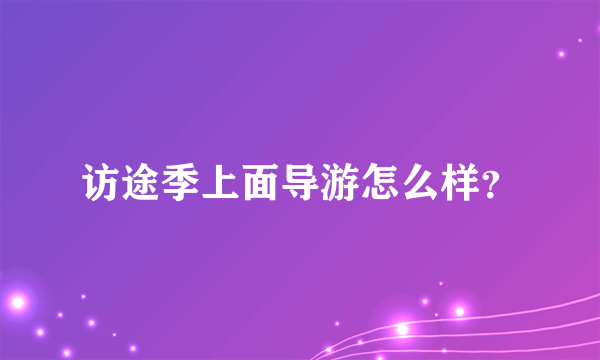 访途季上面导游怎么样?